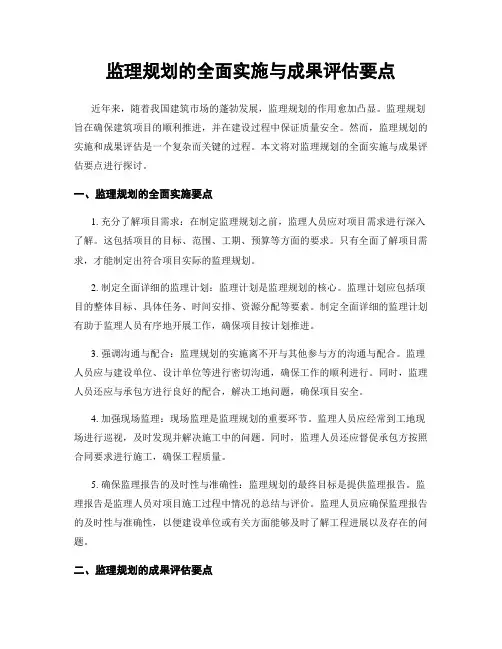 监理规划的全面实施与成果评估要点

近年来，随着我国建筑市场的蓬勃发展，监理规划的作用愈加凸显。监理规划旨在确保建筑项目的顺利推进，并在建设过程中保证质量安全。然而，监理规划的实施和成果评估是一个复杂而关键的过程。本文将对监理规划的全面实施与成果评估要点进行探讨。

一、监理规划的全面实施要点

1. 充分了解项目需求：在制定监理规划之前，监理人员应对项目需求进行深入了解。这包括项目的目标、范围、工期、预算等方面的要求。只有全面了解项目需求，才能制定出符合项目实际的监理规划。

2. 制定全面详细的监理计划：监理计划是监理规划的核心。监理计划应包括项目的整体目标、具体任务、时间安排、资源分配等要素。制定全面详细的监理计划有助于监理人员有序地开展工作，确保项目按计划推进。

3. 强调沟通与配合：监理规划的实施离不开与其他参与方的沟通与配合。监理人员应与建设单位、设计单位等进行密切沟通，确保工作的顺利进行。同时，监理人员还应与承包方进行良好的配合，解决工地问题，确保项目安全。

4. 加强现场监理：现场监理是监理规划的重要环节。监理人员应经常到工地现场进行巡视，及时发现并解决施工中的问题。同时，监理人员还应督促承包方按照合同要求进行施工，确保工程质量。

5. 确保监理报告的及时性与准确性：监理规划的最终目标是提供监理报告。监理报告是监理人员对项目施工过程中情况的总结与评价。监理人员应确保监理报告的及时性与准确性，以便建设单位或有关方面能够及时了解工程进展以及存在的问题。

二、监理规划的成果评估要点